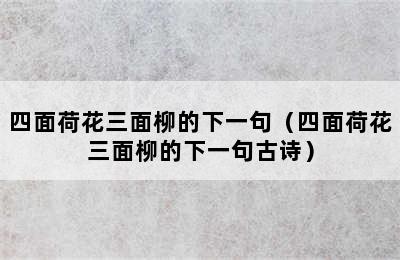 四面荷花三面柳的下一句（四面荷花三面柳的下一句古诗）